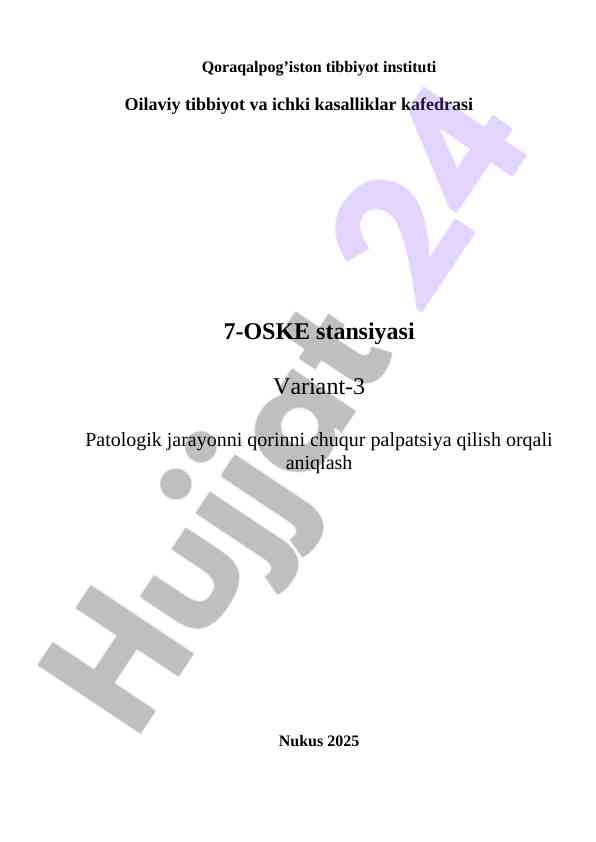 Qoraqalpog'iston tibbiyot instituti

Oilaviy tibbiyot va ichki kasalliklar kafedrasi

7-OSKE stansiyasi

Variant-3

Patologik jarayonni qorinni chuqur palpatsiya qilish orqali aniqlash

Nukus 2025

Hujjat 24